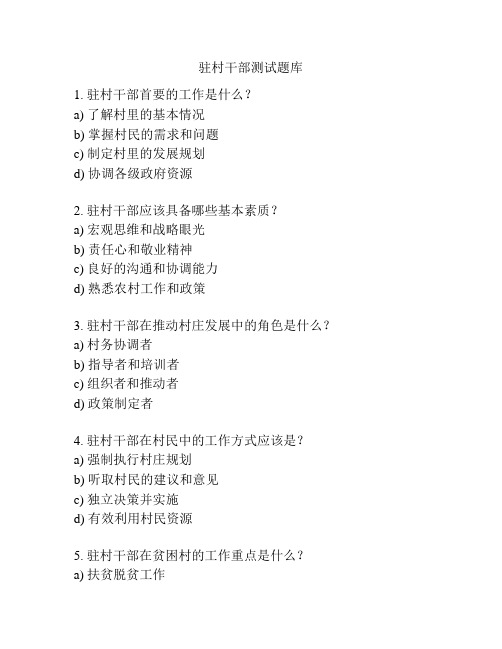 驻村干部测试题库

1. 驻村干部首要的工作是什么？
a) 了解村里的基本情况
b) 掌握村民的需求和问题
c) 制定村里的发展规划
d) 协调各级政府资源

2. 驻村干部应该具备哪些基本素质？
a) 宏观思维和战略眼光
b) 责任心和敬业精神
c) 良好的沟通和协调能力
d) 熟悉农村工作和政策

3. 驻村干部在推动村庄发展中的角色是什么？
a) 村务协调者
b) 指导者和培训者
c) 组织者和推动者
d) 政策制定者

4. 驻村干部在村民中的工作方式应该是？
a) 强制执行村庄规划
b) 听取村民的建议和意见
c) 独立决策并实施
d) 有效利用村民资源

5. 驻村干部在贫困村的工作重点是什么？
a) 扶贫脱贫工作